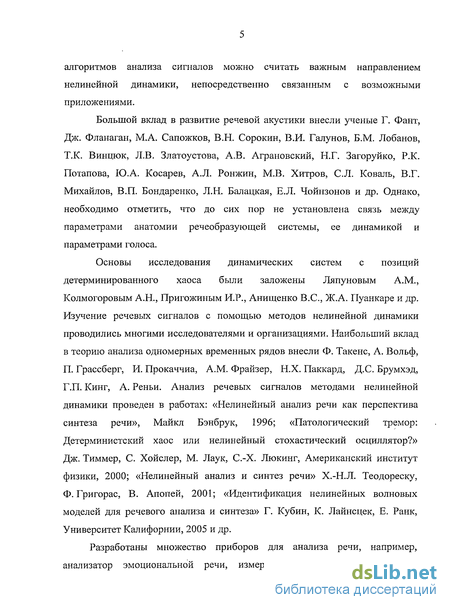 5

алгоритмов анализа сигналов можно считать важным направлением нелинейной динамики, непосредственно связанным с возможными приложениями.

Большой вклад в развитие речевой акустики внесли ученые Г. Фант, Дж. Фланаган, М.А. Сапожков, В.Н. Сорокин, В.И. Галунов, Б.М. Лобанов, Т.К. Винцюк, Л.В. Златоустова, А.В. Аграновский, Н.Г. Загоруйко, Р.К. Потапова, Ю.А. Косарев, А.Л. Ронжин, М.В. Хитров, С.Л. Коваль, В.Г. Михайлов, В.П. Бондаренко, Л.Н. Балацкая, Е.Л. Чойнзонов и др. Однако, необходимо отметить, что до сих пор не установлена связь между параметрами анатомии речеобразующей системы, ее динамикой и параметрами голоса.

Основы исследования динамических систем с позиций детерминированного хаоса были заложены Ляпуновым А.М., Колмогоровым А.Н., Пригожиным И.Р., Анищенко В.С., Ж.А. Пуанкаре и др. Изучение речевых сигналов с помощью методов нелинейной динамики проводились многими исследователями и организациями. Наибольший вклад в теорию анализа одномерных временных рядов внесли Ф. Такенс, А. Вольф, П. Грассберг, И. Прокаччиа, А.М. Фрайзер, Н.Х. Паккард, Д.С. Брумхэд, Г.П. Кинг, А. Реньи. Анализ речевых сигналов методами нелинейной динамики проведен в работах: «Нелинейный анализ речи как перспектива синтеза речи», Майкл Бэнбрук, 1996; «Патологический тремор: Детерминистский хаос или нелинейный стохастический осциллятор?» Дж. Тиммер, С. Хойслер, М. Лаук, С.-Х. Люкинг, Американский институт физики, 2000; «Нелинейный анализ и синтез речи» Х.-Н.Л. Теодореску, Ф. Григорас, В. Апопей, 2001; «Идентификация нелинейных волновых моделей для речевого анализа и синтеза» Г. Кубин, К. Лайнсцек, Е. Ранк, Университет Калифорнии, 2005 и др.

Разработаны множество приборов для анализа речи, например, анализатор эмоциональной речи, измер

dsLib.net
библиотека диссертаций